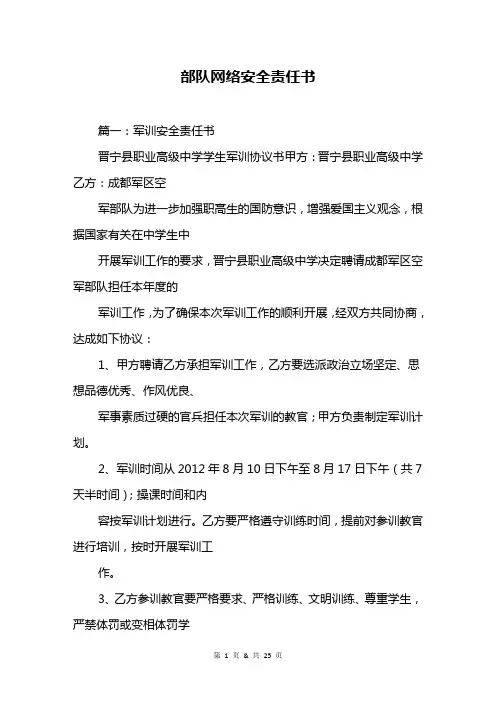 部队网络安全责任书

篇一：军训安全责任书

晋宁县职业高级中学学生军训协议书甲方：晋宁县职业高级中学乙方：成都军区空

军部队为进一步加强职高生的国防意识，增强爱国主义观念，根据国家有关在中学生中

开展军训工作的要求，晋宁县职业高级中学决定聘请成都军区空军部队担任本年度的

军训工作，为了确保本次军训工作的顺利开展，经双方共同协商，达成如下协议：

1、甲方聘请乙方承担军训工作，乙方要选派政治立场坚定、思想品德优秀、作风优良、

军事素质过硬的官兵担任本次军训的教官；甲方负责制定军训计划。

2、军训时间从 2012 年 8 月 10 日下午至 8 月 17 日下午（共 7 天半时间）；操课时间和内

容按军训计划进行。乙方要严格遵守训练时间，提前对参训教官进行培训，按时开展军训工

作。

3、乙方参训教官要严格要求、严格训练、文明训练、尊重学生，严禁体罚或变相体罚学

第 1 页 & 共 25 页